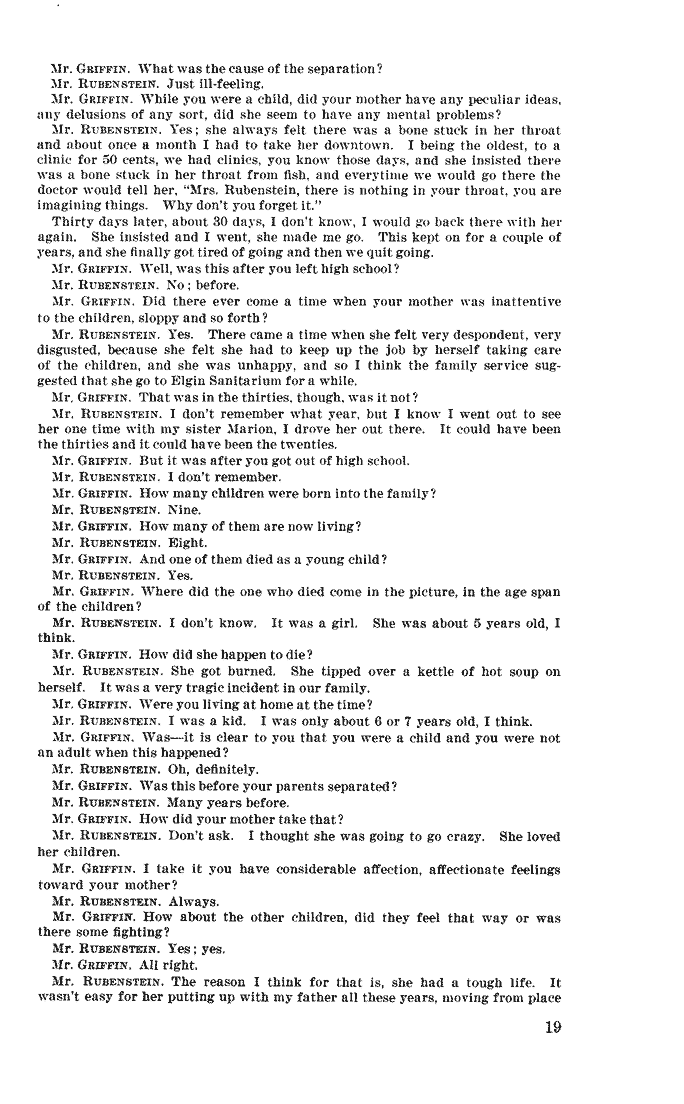 Mr. GRIFFIN. What was the cause of the separation?

Mr. RUBENSTEIN. Just ill-feeling.

Mr. GRIFFIN. While you were a child, did your mother have any peculiar ideas, any delusions of any sort, did she seem to have any mental problems?

Mr. RUBENSTEIN. Yes; she always felt there was a bone stuck in her throat and about once a month I had to take her downtown. I being the oldest, to a clinic for 50 cents, we had clinics, you know those days, and she insisted there was a bone stuck in her throat from fish, and everytime we would go there the doctor would tell her, "Mrs. Rubenstein, there is nothing in your throat, you are imagining things. Why don't you forget it."

Thirty days later, about 30 days, I don't know, I would go back there with her again. She insisted and I went, she made me go. This kept on for a couple of years, and she finally got tired of going and then we quit going.

Mr. GRIFFIN. Well, was this after you left high school?

Mr. RUBENSTEIN. No; before.

Mr. GRIFFIN. Did there ever come a time when your mother was inattentive to the children, sloppy and so forth?

Mr. RUBENSTEIN. Yes. There came a time when she felt very despondent, very disgusted, because she felt she had to keep up the job by herself taking care of the children, and she was unhappy, and so I think the family service suggested that she go to Elgin Sanitarium for a while.

Mr. GRIFFIN. That was in the thirties, though, was it not?

Mr. RUBENSTEIN. I don't remember what year, but I know I went out to see her one time with my sister Marion, I drove her out there. It could have been the thirties and it could have been the twenties.

Mr. GRIFFIN. But it was after you got out of high school.

Mr. RUBENSTEIN. I don't remember.

Mr. GRIFFIN. How many children were born into the family?

Mr. RUBENSTEIN. Nine.

Mr. GRIFFIN. How many of them are now living?

Mr. RUBENSTEIN. Eight.

Mr. GRIFFIN. And one of them died as a young child?

Mr. RUBENSTEIN. Yes.

Mr. GRIFFIN. Where did the one who died come in the picture, in the age span of the children?

Mr. RUBENSTEIN. I don't know. It was a girl. She was about 5 years old, I think.

Mr. GRIFFIN. How did she happen to die?

Mr. RUBENSTEIN. She got burned. She tipped over a kettle of hot soup on herself. It was a very tragic incident in our family.

Mr. GRIFFIN. Were you living at home at the time?

Mr. RUBENSTEIN. I was a kid. I was only about 6 or 7 years old, I think.

Mr. GRIFFIN. Was—it is clear to you that you were a child and you were not an adult when this happened?

Mr. RUBENSTEIN. Oh, definitely.

Mr. GRIFFIN. Was this before your parents separated?

Mr. RUBENSTEIN. Many years before.

Mr. GRIFFIN. How did your mother take that?

Mr. RUBENSTEIN. Don't ask. I thought she was going to go crazy. She loved her children.

Mr. GRIFFIN. I take it you have considerable affection, affectionate feelings toward your mother?

Mr. RUBENSTEIN. Always.

Mr. GRIFFIN. How about the other children, did they feel that way or was there some fighting?

Mr. RUBENSTEIN. Yes; yes.

Mr. GRIFFIN. All right.

Mr. RUBENSTEIN. The reason I think for that is, she had a tough life. It wasn't easy for her putting up with my father all these years, moving from place

19